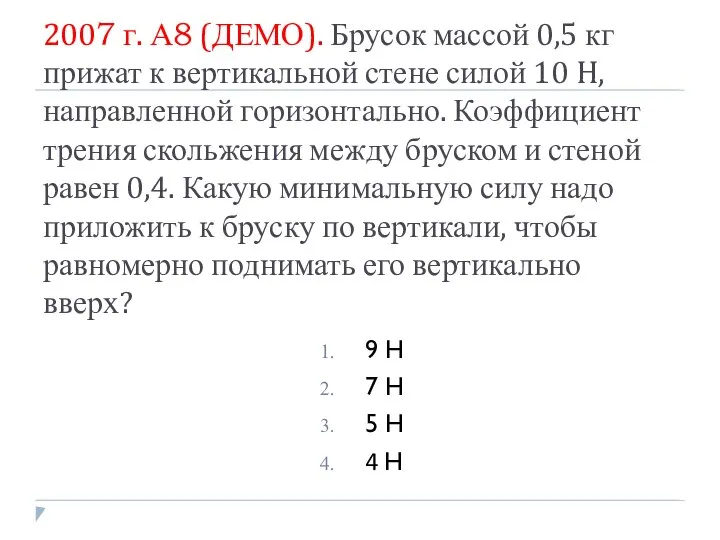 2007 г. А8 (ДЕМО). Брусок массой 0,5 кг прижат к вертикальной стене силой 10 Н, направленной горизонтально. Коэффициент трения скольжения между бруском и стеной равен 0,4. Какую минимальную силу надо приложить к бруску по вертикали, чтобы равномерно поднимать его вертикально вверх?

1. 9 Н
2. 7 Н
3. 5 Н
4. 4 Н